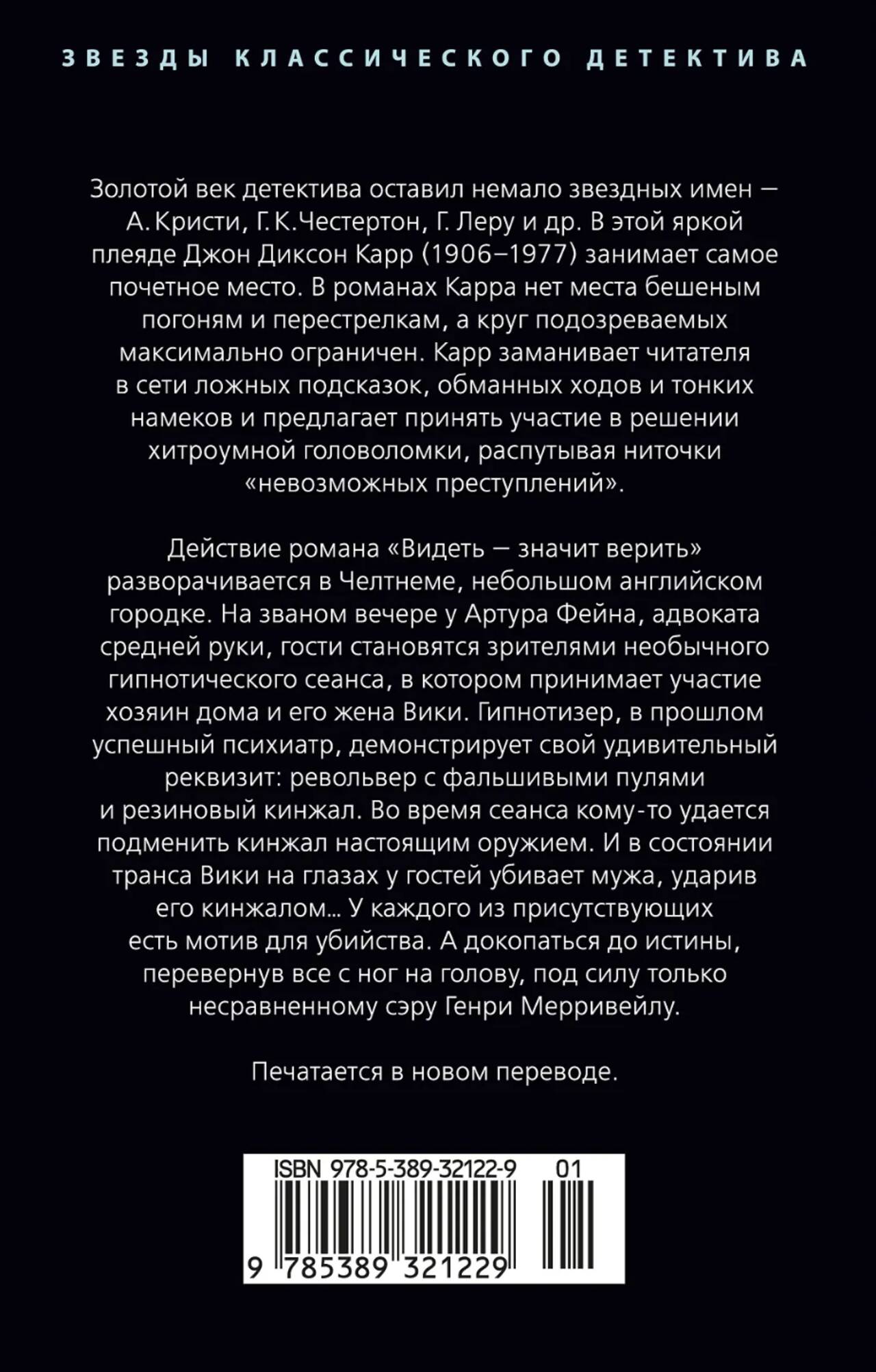 ЗВЕЗДЫ КЛАССИЧЕСКОГО ДЕТЕКТИВА

Золотой век детектива оставил немало звездных имен — А. Кристи, Г. К. Честертон, Г. Леру и др. В этой яркой плеяде Джон Диксон Карр (1906–1977) занимает самое почетное место. В романах Карра нет места бешеным погоням и перестрелкам, а круг подозреваемых максимально ограничен. Карр заманивает читателя в сети ложных подсказок, обманных ходов и тонких намеков и предлагает принять участие в решении хитроумной головоломки, распутывая ниточки «невозможных преступлений».

Действие романа «Видеть — значит верить» разворачивается в Челтнеме, небольшом английском городке. На званом вечере у Артура Фейна, адвоката средней руки, гости становятся зрителями необычного гипнотического сеанса, в котором принимает участие хозяин дома и его жена Вики. Гипнотизер, в прошлом успешный психиатр, демонстрирует свой удивительный реквизит: револьвер с фальшивыми пулями и резиновый кинжал. Во время сеанса кому-то удается подменить кинжал настоящим оружием. И в состоянии транса Вики на глазах у гостей убивает мужа, ударив его кинжалом... У каждого из присутствующих есть мотив для убийства. А докопаться до истины, перевернув все с ног на голову, под силу только несравненному сэру Генри Мерривейлу.

Печатается в новом переводе.

ISBN 978-5-389-32122-9 01

9 785389 321229